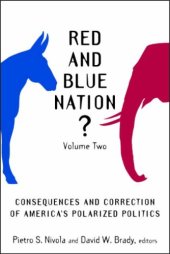 RED AND BLUE NATION ?

Volume Two

CONSEQUENCES AND CORRECTION OF AMERICA'S POLARIZED POLITICS

Pietro S. Nivola and David W. Brady, editors